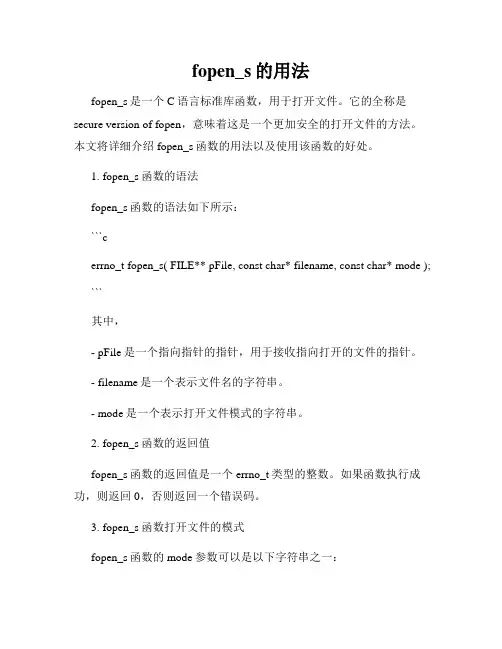 fopen_s 的用法

fopen_s 是一个 C 语言标准库函数，用于打开文件。它的全称是 secure version of fopen，意味着这是一个更加安全的打开文件的方法。本文将详细介绍 fopen_s 函数的用法以及使用该函数的好处。

1. fopen_s 函数的语法

fopen_s 函数的语法如下所示：

```c

errno_t fopen_s( FILE** pFile, const char* filename, const char* mode );

```

其中，

- pFile 是一个指向指针的指针，用于接收指向打开的文件的指针。

- filename 是一个表示文件名的字符串。

- mode 是一个表示打开文件模式的字符串。

2. fopen_s 函数的返回值

fopen_s 函数的返回值是一个 errno_t 类型的整数。如果函数执行成功，则返回 0，否则返回一个错误码。

3. fopen_s 函数打开文件的模式

fopen_s 函数的 mode 参数可以是以下字符串之一：